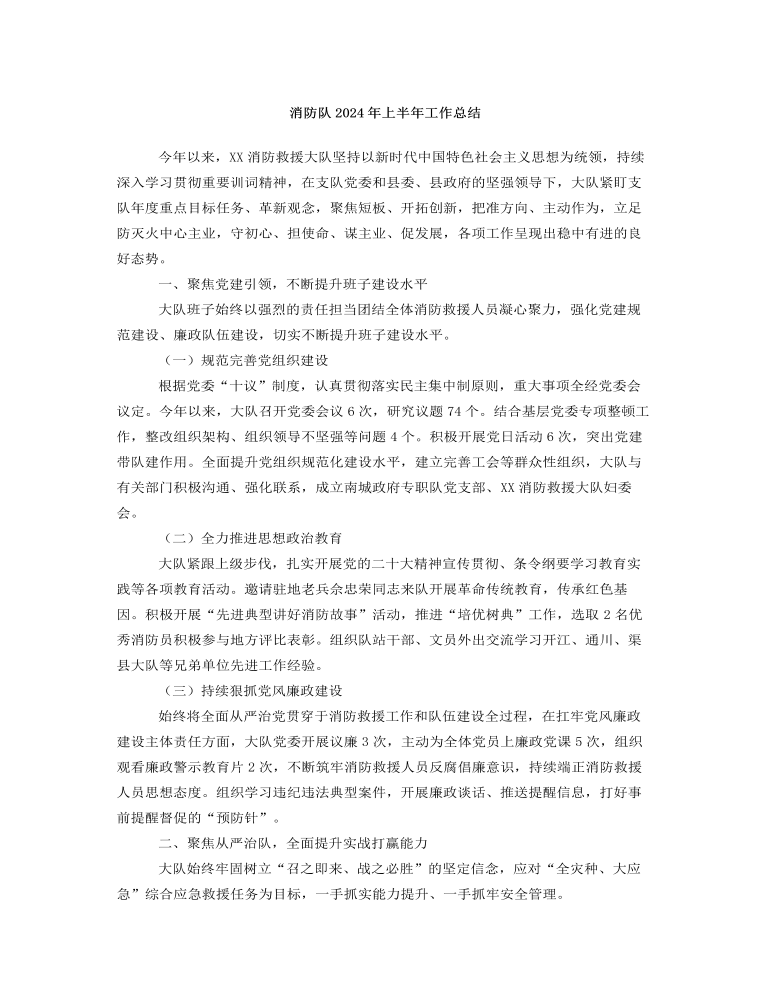 消防队2024年上半年工作总结

今年以来，XX消防救援大队坚持以新时代中国特色社会主义思想为统领，持续深入学习贯彻重要训词精神，在支队党委和县委、县政府的坚强领导下，大队紧盯支队年度重点目标任务、革新观念，聚焦短板、开拓创新，把准方向、主动作为，立足防灭火中心主业，守初心、担使命、谋主业、促发展，各项工作呈现出稳中有进的良好态势。

一、聚焦党建引领，不断提升班子建设水平

大队班子始终以强烈的责任担当团结全体消防救援人员凝心聚力，强化党建规范建设、廉政队伍建设，切实不断提升班子建设水平。

（一）规范完善党组织建设

根据党委“十议”制度，认真贯彻落实民主集中制原则，重大事项全经党委会议定。今年以来，大队召开党委会议6次，研究议题74个。结合基层党委专项整顿工作，整改组织架构、组织领导不坚强等问题4个。积极开展党日活动6次，突出党建带队建作用。全面提升党组织规范化建设水平，建立完善工会等群众性组织，大队与有关部门积极沟通、强化联系，成立南城政府专职队党支部、XX消防救援大队妇委会。

（二）全力推进思想政治教育

大队紧跟上级步伐，扎实开展党的二十大精神宣传贯彻、条令纲要学习教育实践等各项教育活动。邀请驻地老兵佘忠荣同志来队开展革命传统教育，传承红色基因。积极开展“先进典型讲好消防故事”活动，推进“培优树典”工作，选取2名优秀消防员积极参与地方评比表彰。组织队站干部、文员外出交流学习开江、通川、渠县大队等兄弟单位先进工作经验。

（三）持续狠抓党风廉政建设

始终将全面从严治党贯穿于消防救援工作和队伍建设全过程，在扛牢党风廉政建设主体责任方面，大队党委开展议廉3次，主动为全体党员上廉政党课5次，组织观看廉政警示教育片2次，不断筑牢消防救援人员反腐倡廉意识，持续端正消防救援人员思想态度。组织学习违纪违法典型案件，开展廉政谈话、推送提醒信息，打好事前提醒督促的“预防针”。

二、聚焦从严治队，全面提升实战打赢能力

大队始终牢固树立“召之即来、战之必胜”的坚定信念，应对“全灾种、大应急”综合应急救援任务为目标，一手抓实能力提升、一手抓牢安全管理。